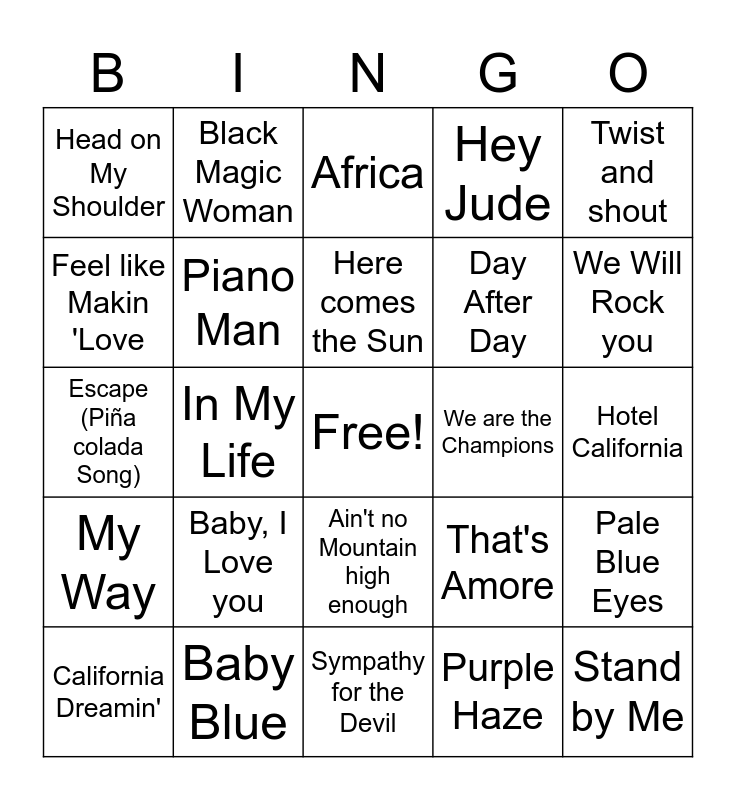 | B | I | N | G | O |
|---|---|---|---|---|
| Head on My Shoulder | Black Magic Woman | Africa | Hey Jude | Twist and shout |
| Feel like Makin 'Love | Piano Man | Here comes the Sun | Day After Day | We Will Rock you |
| Escape (Piña colada Song) | In My Life | Free! | We are the Champions | Hotel California |
| My Way | Baby, I Love you | Ain't no Mountain high enough | That's Amore | Pale Blue Eyes |
| California Dreamin' | Baby Blue | Sympathy for the Devil | Purple Haze | Stand by Me |